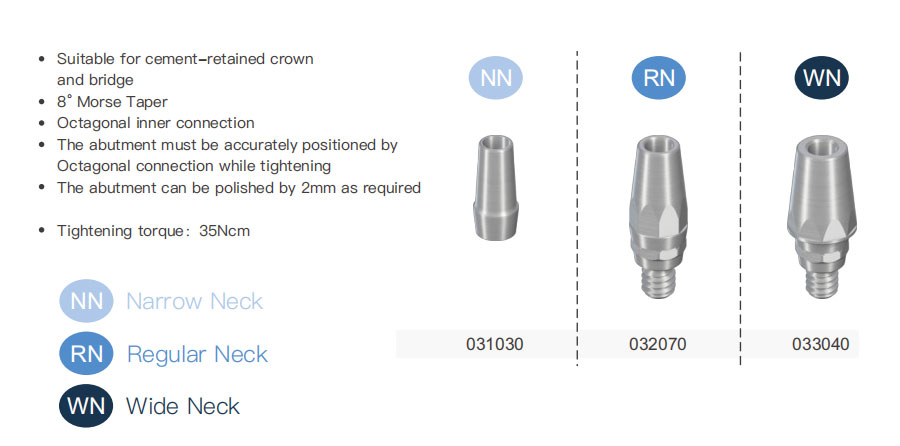 • Suitable for cement-retained crown and bridge
• 8° Morse Taper
• Octagonal inner connection
• The abutment must be accurately positioned by Octagonal connection while tightening
• The abutment can be polished by 2mm as required

• Tightening torque: 35Ncm

NN Narrow Neck
RN Regular Neck
WN Wide Neck

| NN | RN | WN |
|---|---|---|
| 031030 | 032070 | 033040 |